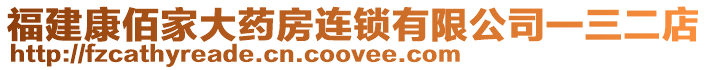 福建康佰家大药房连锁有限公司一三二店
http://fzcathyreade.cn.coovee.com